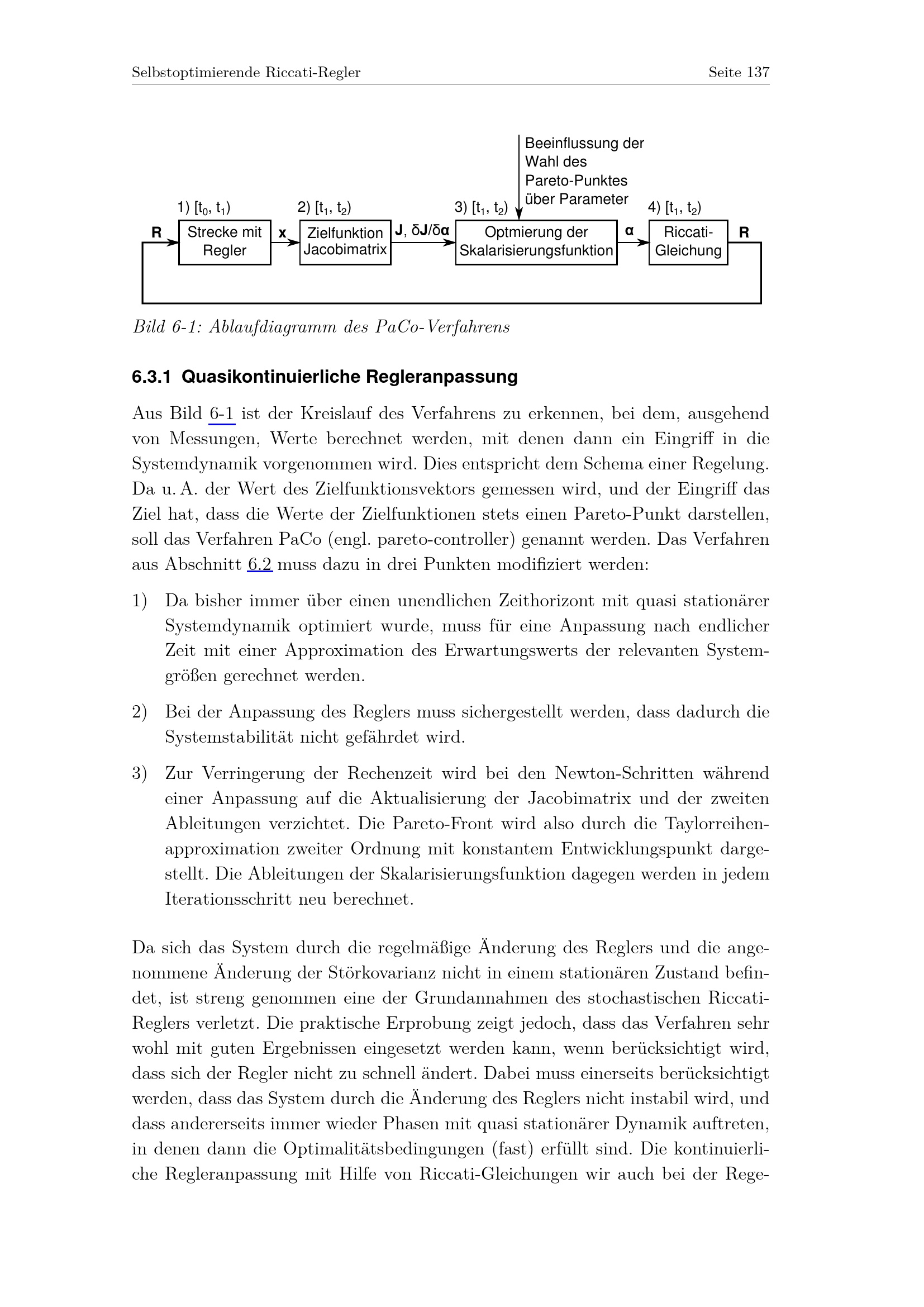 Selbstoptimierende Riccati-Regler Seite 137

Beeinflussung der Wahl des Pareto-Punktes über Parameter

1) $[t_0, t_1)$ 2) $[t_1, t_2)$ 3) $[t_1, t_2)$ 4) $[t_1, t_2)$

R Strecke mit Regler x Zielfunktion Jacobimatrix J, δJ/δα Optmierung der Skalarisierungsfunktion α Riccati-Gleichung R

Bild 6-1: Ablaufdiagramm des PaCo-Verfahrens

6.3.1 Quasikontinuierliche Regleranpassung

Aus Bild 6-1 ist der Kreislauf des Verfahrens zu erkennen, bei dem, ausgehend von Messungen, Werte berechnet werden, mit denen dann ein Eingriff in die Systemdynamik vorgenommen wird. Dies entspricht dem Schema einer Regelung. Da u. A. der Wert des Zielfunktionsvektors gemessen wird, und der Eingriff das Ziel hat, dass die Werte der Zielfunktionen stets einen Pareto-Punkt darstellen, soll das Verfahren PaCo (engl. pareto-controller) genannt werden. Das Verfahren aus Abschnitt 6.2 muss dazu in drei Punkten modifiziert werden:

1) Da bisher immer über einen unendlichen Zeithorizont mit quasi stationärer Systemdynamik optimiert wurde, muss für eine Anpassung nach endlicher Zeit mit einer Approximation des Erwartungswerts der relevanten Systemgrößen gerechnet werden.

2) Bei der Anpassung des Reglers muss sichergestellt werden, dass dadurch die Systemstabilität nicht gefährdet wird.

3) Zur Verringerung der Rechenzeit wird bei den Newton-Schritten während einer Anpassung auf die Aktualisierung der Jacobimatrix und der zweiten Ableitungen verzichtet. Die Pareto-Front wird also durch die Taylorreihenapproximation zweiter Ordnung mit konstantem Entwicklungspunkt dargestellt. Die Ableitungen der Skalarisierungsfunktion dagegen werden in jedem Iterationsschritt neu berechnet.

Da sich das System durch die regelmäßige Änderung des Reglers und die angenommene Änderung der Störkovarianz nicht in einem stationären Zustand befindet, ist streng genommen eine der Grundannahmen des stochastischen Riccati-Reglers verletzt. Die praktische Erprobung zeigt jedoch, dass das Verfahren sehr wohl mit guten Ergebnissen eingesetzt werden kann, wenn berücksichtigt wird, dass sich der Regler nicht zu schnell ändert. Dabei muss einerseits berücksichtigt werden, dass das System durch die Änderung des Reglers nicht instabil wird, und dass andererseits immer wieder Phasen mit quasi stationärer Dynamik auftreten, in denen dann die Optimalitätsbedingungen (fast) erfüllt sind. Die kontinuierliche Regleranpassung mit Hilfe von Riccati-Gleichungen wir auch bei der Rege-